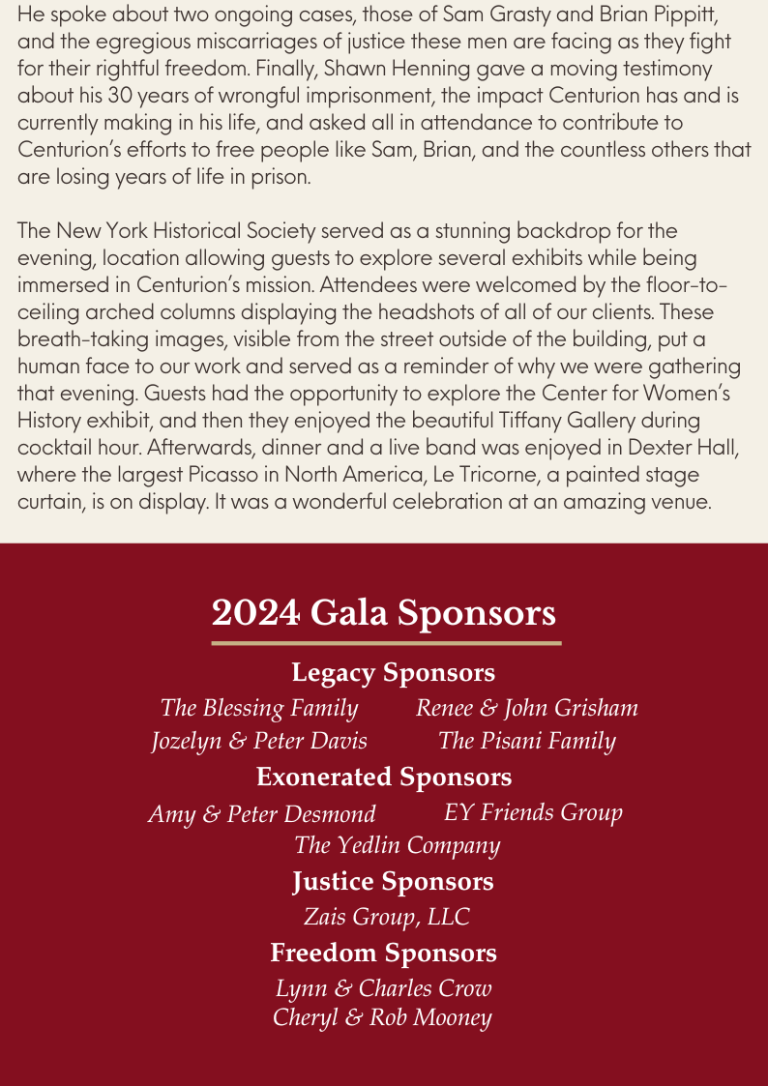 He spoke about two ongoing cases, those of Sam Grasty and Brian Pippitt, and the egregious miscarriages of justice these men are facing as they fight for their rightful freedom. Finally, Shawn Henning gave a moving testimony about his 30 years of wrongful imprisonment, the impact Centurion has and is currently making in his life, and asked all in attendance to contribute to Centurion's efforts to free people like Sam, Brian, and the countless others that are losing years of life in prison.

The New York Historical Society served as a stunning backdrop for the evening, location allowing guests to explore several exhibits while being immersed in Centurion's mission. Attendees were welcomed by the floor-to-ceiling arched columns displaying the headshots of all of our clients. These breath-taking images, visible from the street outside of the building, put a human face to our work and served as a reminder of why we were gathering that evening. Guests had the opportunity to explore the Center for Women's History exhibit, and then they enjoyed the beautiful Tiffany Gallery during cocktail hour. Afterwards, dinner and a live band was enjoyed in Dexter Hall, where the largest Picasso in North America, Le Tricorne, a painted stage curtain, is on display. It was a wonderful celebration at an amazing venue.

2024 Gala Sponsors

Legacy Sponsors

The Blessing Family
Renee & John Grisham
Jozelyn & Peter Davis
The Pisani Family

Exonerated Sponsors

Amy & Peter Desmond
EY Friends Group
The Yedlin Company

Justice Sponsors

Zais Group, LLC

Freedom Sponsors

Lynn & Charles Crow
Cheryl & Rob Mooney